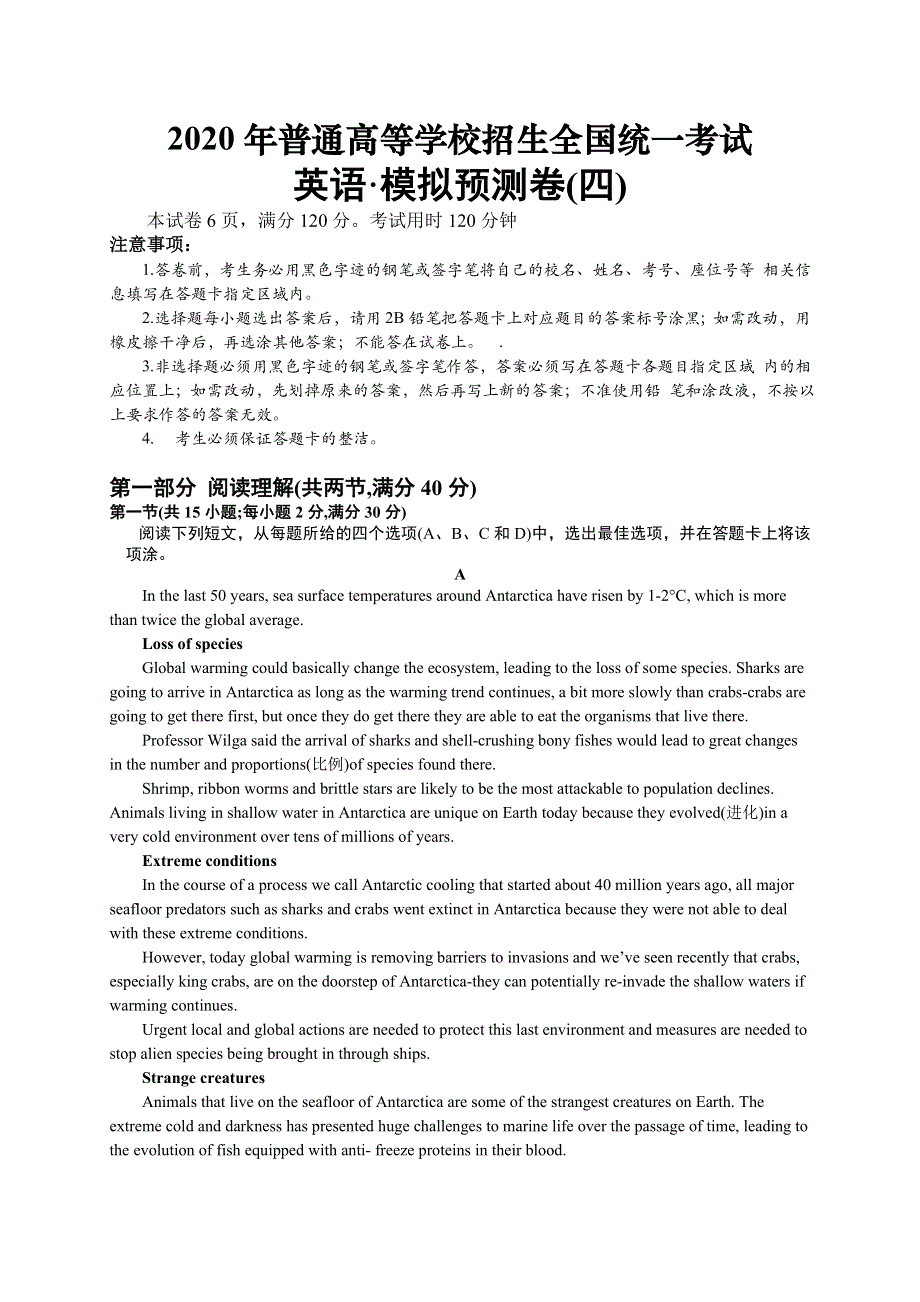 2020 年普通高等学校招生全国统一考试
英语·模拟预测卷(四)

本试卷 6 页，满分 120 分。考试用时 120 分钟

注意事项：

1.答卷前，考生务必用黑色字迹的钢笔或签字笔将自己的校名、姓名、考号、座位号等 相关信息填写在答题卡指定区域内。

2.选择题每小题选出答案后，请用 2B 铅笔把答题卡上对应题目的答案标号涂黑；如需改动，用橡皮擦干净后，再选涂其他答案；不能答在试卷上。 .

3.非选择题必须用黑色字迹的钢笔或签字笔作答，答案必须写在答题卡各题目指定区域 内的相应位置上；如需改动，先划掉原来的答案，然后再写上新的答案；不准使用铅 笔和涂改液，不按以上要求作答的答案无效。

4. 考生必须保证答题卡的整洁。

第一部分 阅读理解(共两节,满分 40 分)

第一节(共 15 小题;每小题 2 分,满分 30 分)

阅读下列短文，从每题所给的四个选项(A、B、C 和 D)中，选出最佳选项，并在答题卡上将该项涂。

A

In the last 50 years, sea surface temperatures around Antarctica have risen by 1-2°C, which is more than twice the global average.

Loss of species

Global warming could basically change the ecosystem, leading to the loss of some species. Sharks are going to arrive in Antarctica as long as the warming trend continues, a bit more slowly than crabs-crabs are going to get there first, but once they do get there they are able to eat the organisms that live there.

Professor Wilga said the arrival of sharks and shell-crushing bony fishes would lead to great changes in the number and proportions(比例)of species found there.

Shrimp, ribbon worms and brittle stars are likely to be the most attackable to population declines. Animals living in shallow water in Antarctica are unique on Earth today because they evolved(进化)in a very cold environment over tens of millions of years.

Extreme conditions

In the course of a process we call Antarctic cooling that started about 40 million years ago, all major seafloor predators such as sharks and crabs went extinct in Antarctica because they were not able to deal with these extreme conditions.

However, today global warming is removing barriers to invasions and we've seen recently that crabs, especially king crabs, are on the doorstep of Antarctica-they can potentially re-invade the shallow waters if warming continues.

Urgent local and global actions are needed to protect this last environment and measures are needed to stop alien species being brought in through ships.

Strange creatures

Animals that live on the seafloor of Antarctica are some of the strangest creatures on Earth. The extreme cold and darkness has presented huge challenges to marine life over the passage of time, leading to the evolution of fish equipped with anti- freeze proteins in their blood.